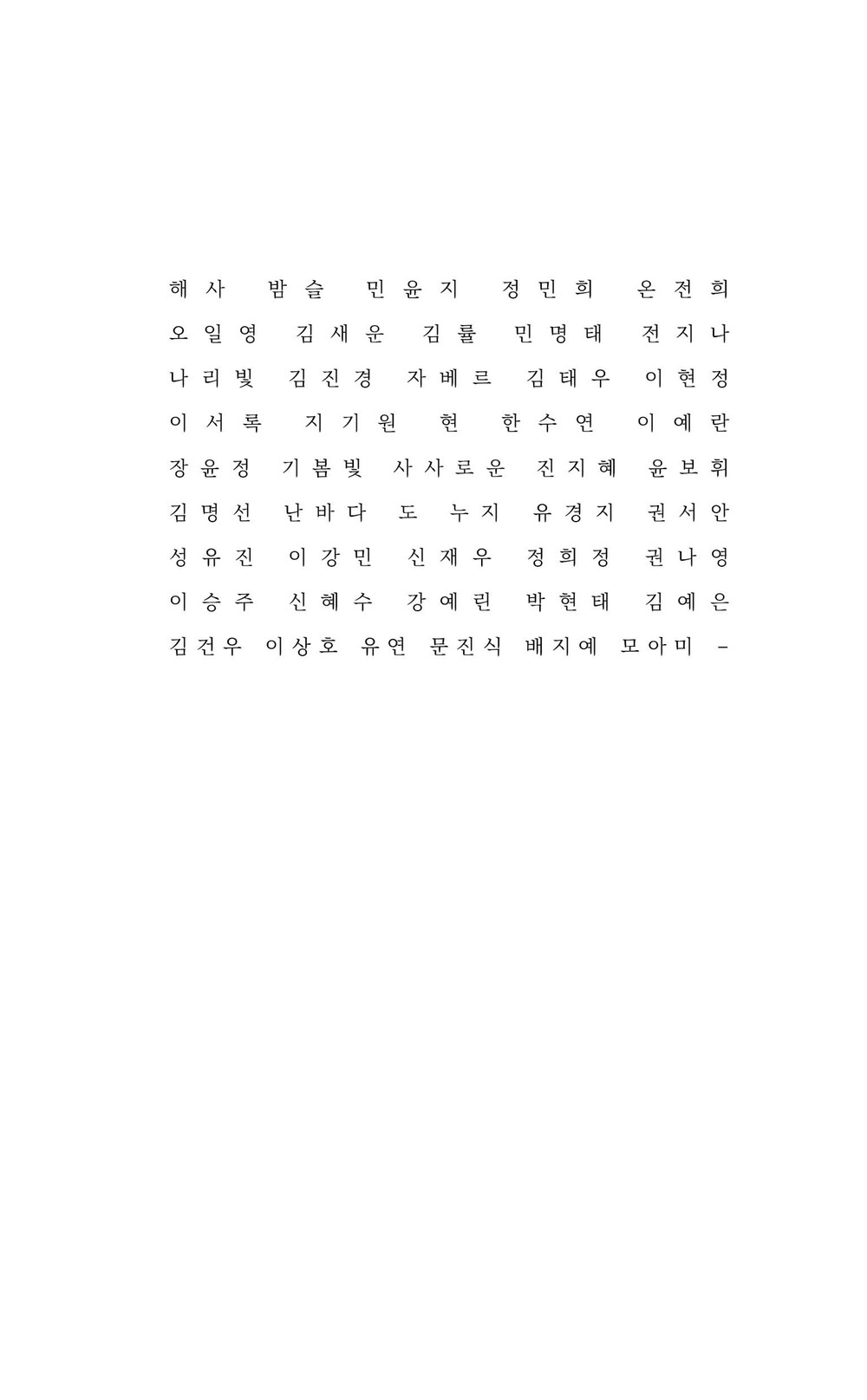 해사 밤슬 민윤지 정민희 온전희 오일영 김새운 김률 민명태 전지나 나리빛 김진경 자베르 김태우 이현정 이서록 지기원 현 한수연 이예란 장윤정 기봄빛 사사로운 진지혜 윤보휘 김명선 난바다 도 누지 유경지 권서안 성유진 이강민 신재우 정희정 권나영 이승주 신혜수 강예린 박현태 김예은 김건우 이상호 유연 문진식 배지예 모아미 –